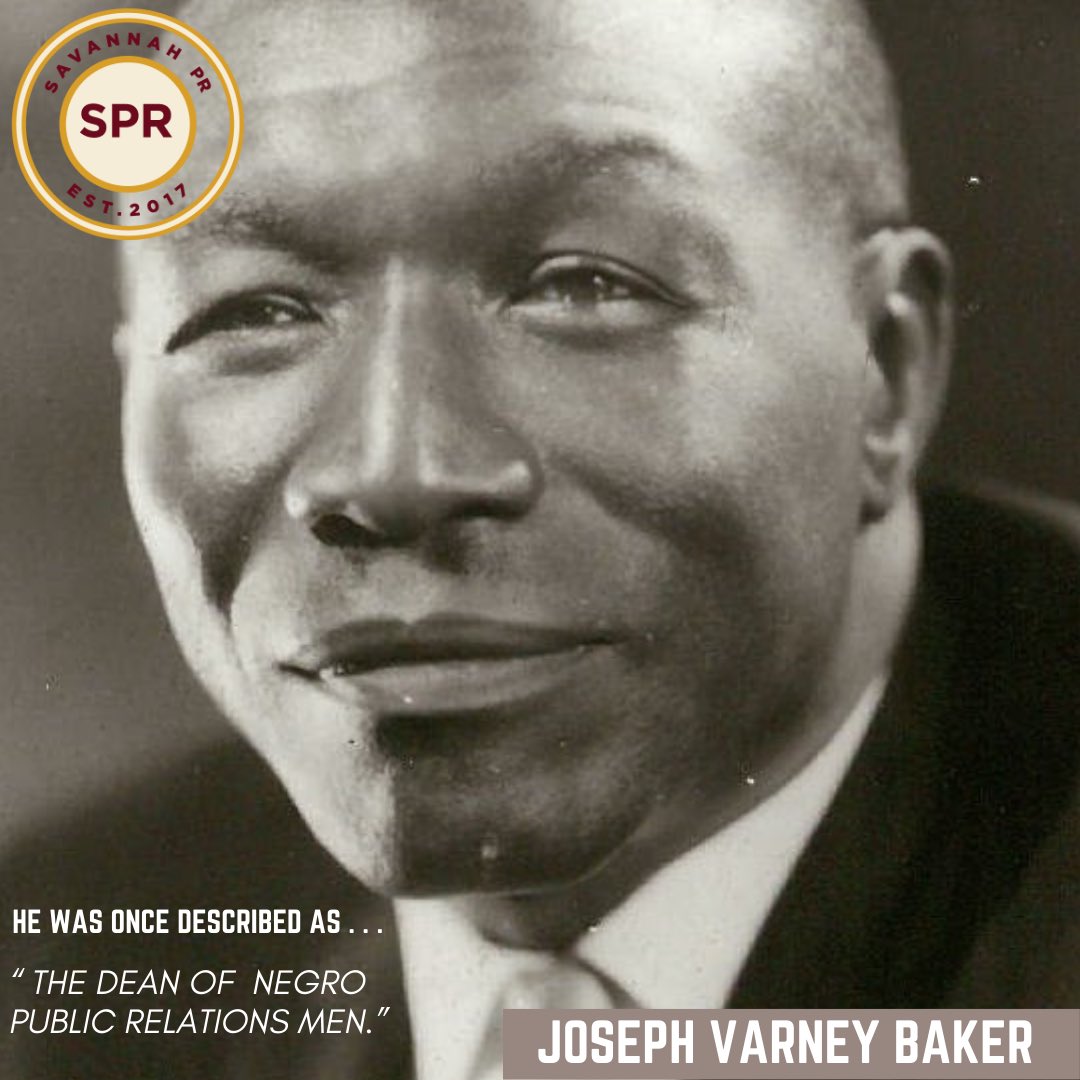 SAVANNAH PR
SPR
EST. 2017

HE WAS ONCE DESCRIBED AS . . .

" THE DEAN OF NEGRO PUBLIC RELATIONS MEN."

JOSEPH VARNEY BAKER